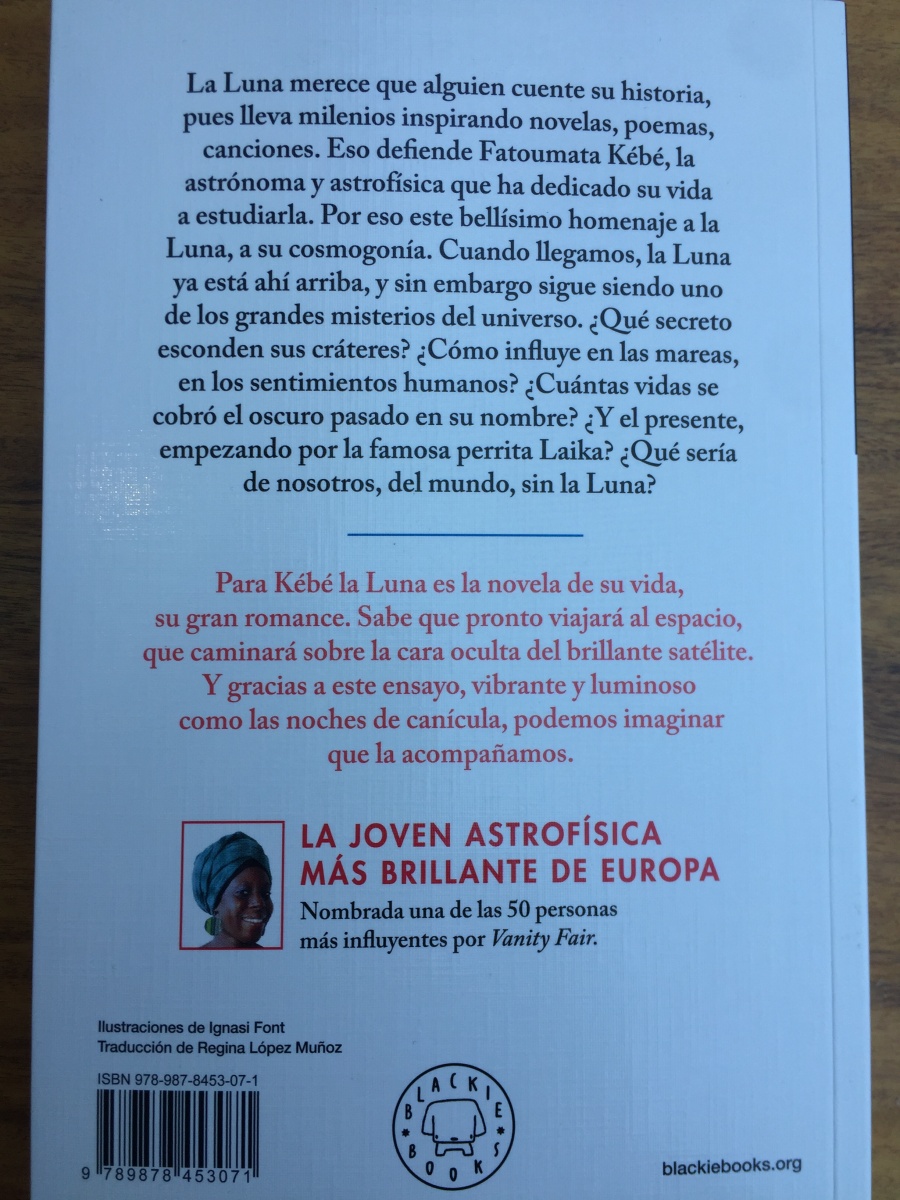 La Luna merece que alguien cuente su historia, pues lleva milenios inspirando novelas, poemas, canciones. Eso defiende Fatoumata Kébé, la astrónoma y astrofísica que ha dedicado su vida a estudiarla. Por eso este bellísimo homenaje a la Luna, a su cosmogonía. Cuando llegamos, la Luna ya está ahí arriba, y sin embargo sigue siendo uno de los grandes misterios del universo. ¿Qué secreto esconden sus cráteres? ¿Cómo influye en las mareas, en los sentimientos humanos? ¿Cuántas vidas se cobró el oscuro pasado en su nombre? ¿Y el presente, empezando por la famosa perrita Laika? ¿Qué sería de nosotros, del mundo, sin la Luna?

Para Kébé la Luna es la novela de su vida, su gran romance. Sabe que pronto viajará al espacio, que caminará sobre la cara oculta del brillante satélite. Y gracias a este ensayo, vibrante y luminoso como las noches de canícula, podemos imaginar que la acompañamos.

LA JOVEN ASTROFÍSICA MÁS BRILLANTE DE EUROPA

Nombrada una de las 50 personas más influyentes por Vanity Fair.

Ilustraciones de Ignasi Font
Traducción de Regina López Muñoz

ISBN 978-987-8453-07-1

9 789878 453071

BLACKIE BOOKS

blackiebooks.org